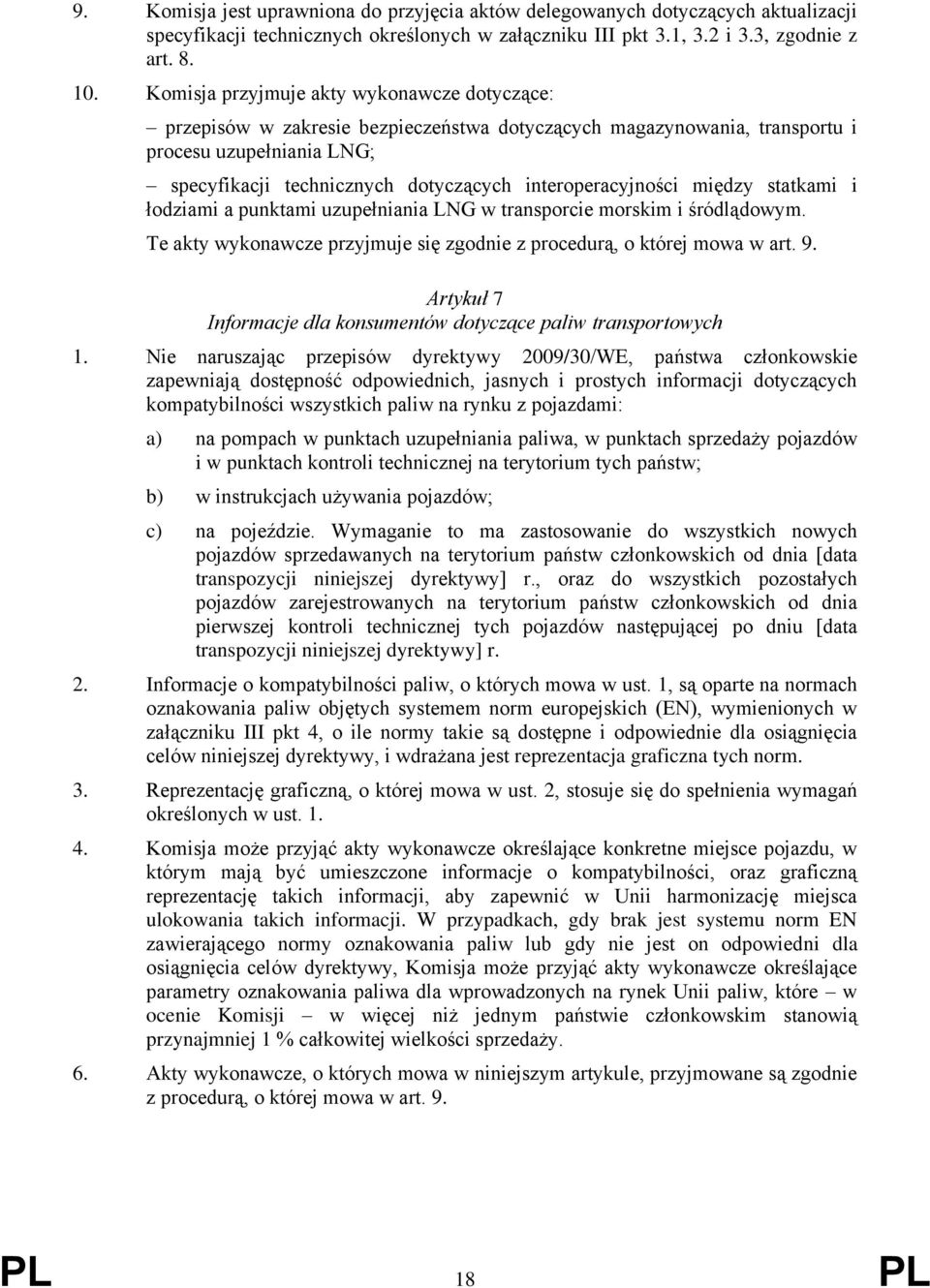 9. Komisja jest uprawniona do przyjęcia aktów delegowanych dotyczących aktualizacji specyfikacji technicznych określonych w załączniku III pkt 3.1, 3.2 i 3.3, zgodnie z art. 8.

10. Komisja przyjmuje akty wykonawcze dotyczące:

– przepisów w zakresie bezpieczeństwa dotyczących magazynowania, transportu i procesu uzupełniania LNG;

– specyfikacji technicznych dotyczących interoperacyjności między statkami i łodziami a punktami uzupełniania LNG w transporcie morskim i śródlądowym.

Te akty wykonawcze przyjmuje się zgodnie z procedurą, o której mowa w art. 9.

Artykuł 7
Informacje dla konsumentów dotyczące paliw transportowych

1. Nie naruszając przepisów dyrektywy 2009/30/WE, państwa członkowskie zapewniają dostępność odpowiednich, jasnych i prostych informacji dotyczących kompatybilności wszystkich paliw na rynku z pojazdami:

a) na pompach w punktach uzupełniania paliwa, w punktach sprzedaży pojazdów i w punktach kontroli technicznej na terytorium tych państw;

b) w instrukcjach używania pojazdów;

c) na pojeździe. Wymaganie to ma zastosowanie do wszystkich nowych pojazdów sprzedawanych na terytorium państw członkowskich od dnia [data transpozycji niniejszej dyrektywy] r., oraz do wszystkich pozostałych pojazdów zarejestrowanych na terytorium państw członkowskich od dnia pierwszej kontroli technicznej tych pojazdów następującej po dniu [data transpozycji niniejszej dyrektywy] r.

2. Informacje o kompatybilności paliw, o których mowa w ust. 1, są oparte na normach oznakowania paliw objętych systemem norm europejskich (EN), wymienionych w załączniku III pkt 4, o ile normy takie są dostępne i odpowiednie dla osiągnięcia celów niniejszej dyrektywy, i wdrażana jest reprezentacja graficzna tych norm.

3. Reprezentację graficzną, o której mowa w ust. 2, stosuje się do spełnienia wymagań określonych w ust. 1.

4. Komisja może przyjąć akty wykonawcze określające konkretne miejsce pojazdu, w którym mają być umieszczone informacje o kompatybilności, oraz graficzną reprezentację takich informacji, aby zapewnić w Unii harmonizację miejsca ulokowania takich informacji. W przypadkach, gdy brak jest systemu norm EN zawierającego normy oznakowania paliw lub gdy nie jest on odpowiedni dla osiągnięcia celów dyrektywy, Komisja może przyjąć akty wykonawcze określające parametry oznakowania paliwa dla wprowadzonych na rynek Unii paliw, które – w ocenie Komisji – w więcej niż jednym państwie członkowskim stanowią przynajmniej 1 % całkowitej wielkości sprzedaży.

6. Akty wykonawcze, o których mowa w niniejszym artykule, przyjmowane są zgodnie z procedurą, o której mowa w art. 9.

PL 18 PL